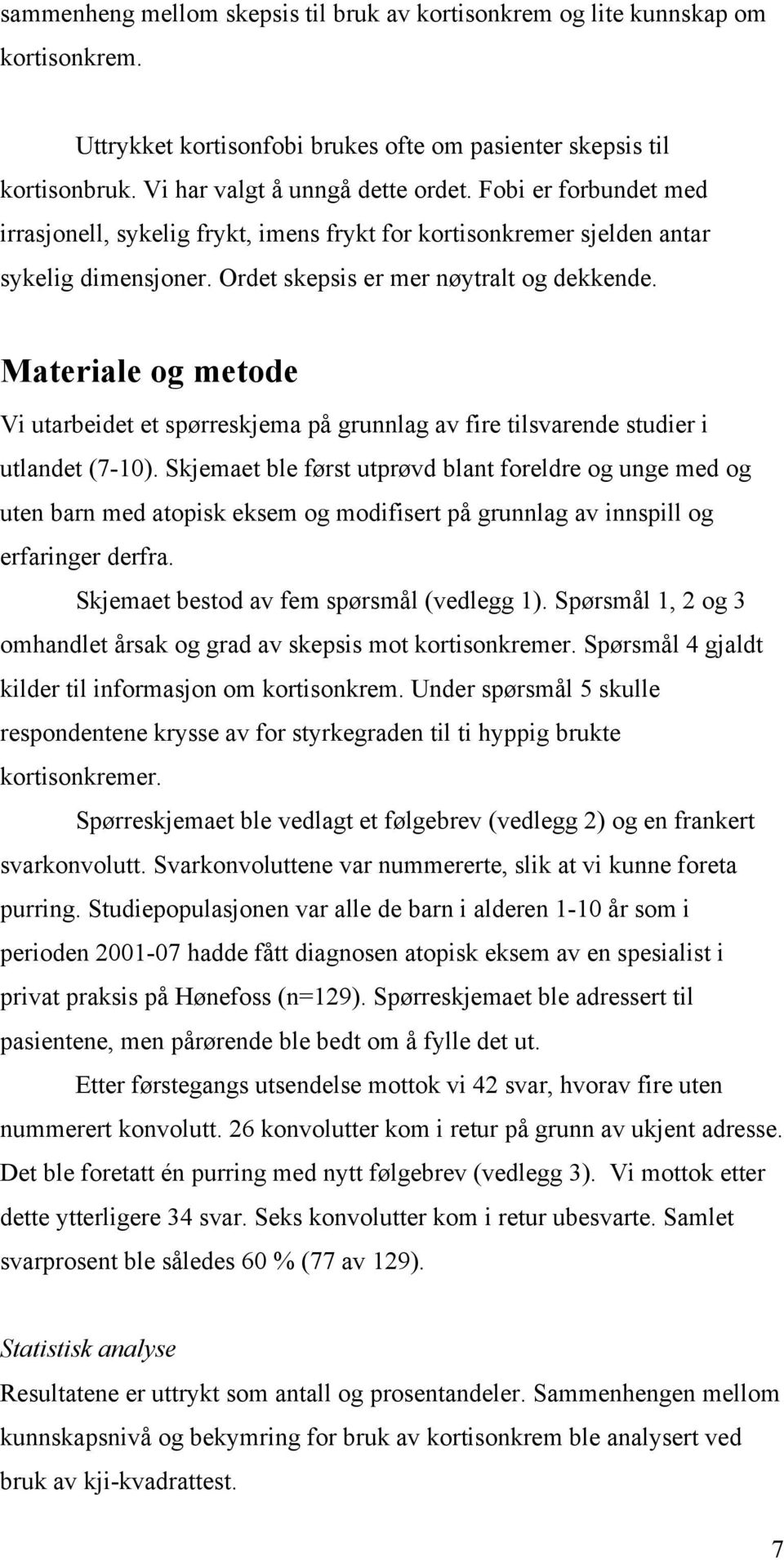 sammenheng mellom skepsis til bruk av kortisonkrem og lite kunnskap om kortisonkrem.

Uttrykket kortisonfobi brukes ofte om pasienter skepsis til kortisonbruk. Vi har valgt å unngå dette ordet. Fobi er forbundet med irrasjonell, sykelig frykt, imens frykt for kortisonkremer sjelden antar sykelig dimensjoner. Ordet skepsis er mer nøytralt og dekkende.

Materiale og metode

Vi utarbeidet et spørreskjema på grunnlag av fire tilsvarende studier i utlandet (7-10). Skjemaet ble først utprøvd blant foreldre og unge med og uten barn med atopisk eksem og modifisert på grunnlag av innspill og erfaringer derfra.

Skjemaet bestod av fem spørsmål (vedlegg 1). Spørsmål 1, 2 og 3 omhandlet årsak og grad av skepsis mot kortisonkremer. Spørsmål 4 gjaldt kilder til informasjon om kortisonkrem. Under spørsmål 5 skulle respondentene krysse av for styrkegraden til ti hyppig brukte kortisonkremer.

Spørreskjemaet ble vedlagt et følgebrev (vedlegg 2) og en frankert svarkonvolutt. Svarkonvoluttene var nummererte, slik at vi kunne foreta purring. Studiepopulasjonen var alle de barn i alderen 1-10 år som i perioden 2001-07 hadde fått diagnosen atopisk eksem av en spesialist i privat praksis på Hønefoss (n=129). Spørreskjemaet ble adressert til pasientene, men pårørende ble bedt om å fylle det ut.

Etter førstegangs utsendelse mottok vi 42 svar, hvorav fire uten nummerert konvolutt. 26 konvolutter kom i retur på grunn av ukjent adresse. Det ble foretatt én purring med nytt følgebrev (vedlegg 3). Vi mottok etter dette ytterligere 34 svar. Seks konvolutter kom i retur ubesvarte. Samlet svarprosent ble således 60 % (77 av 129).

Statistisk analyse

Resultatene er uttrykt som antall og prosentandeler. Sammenhengen mellom kunnskapsnivå og bekymring for bruk av kortisonkrem ble analysert ved bruk av kji-kvadrattest.

7